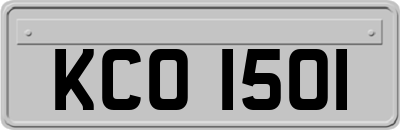 KCO 1501